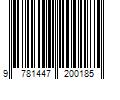 9 781447 200185